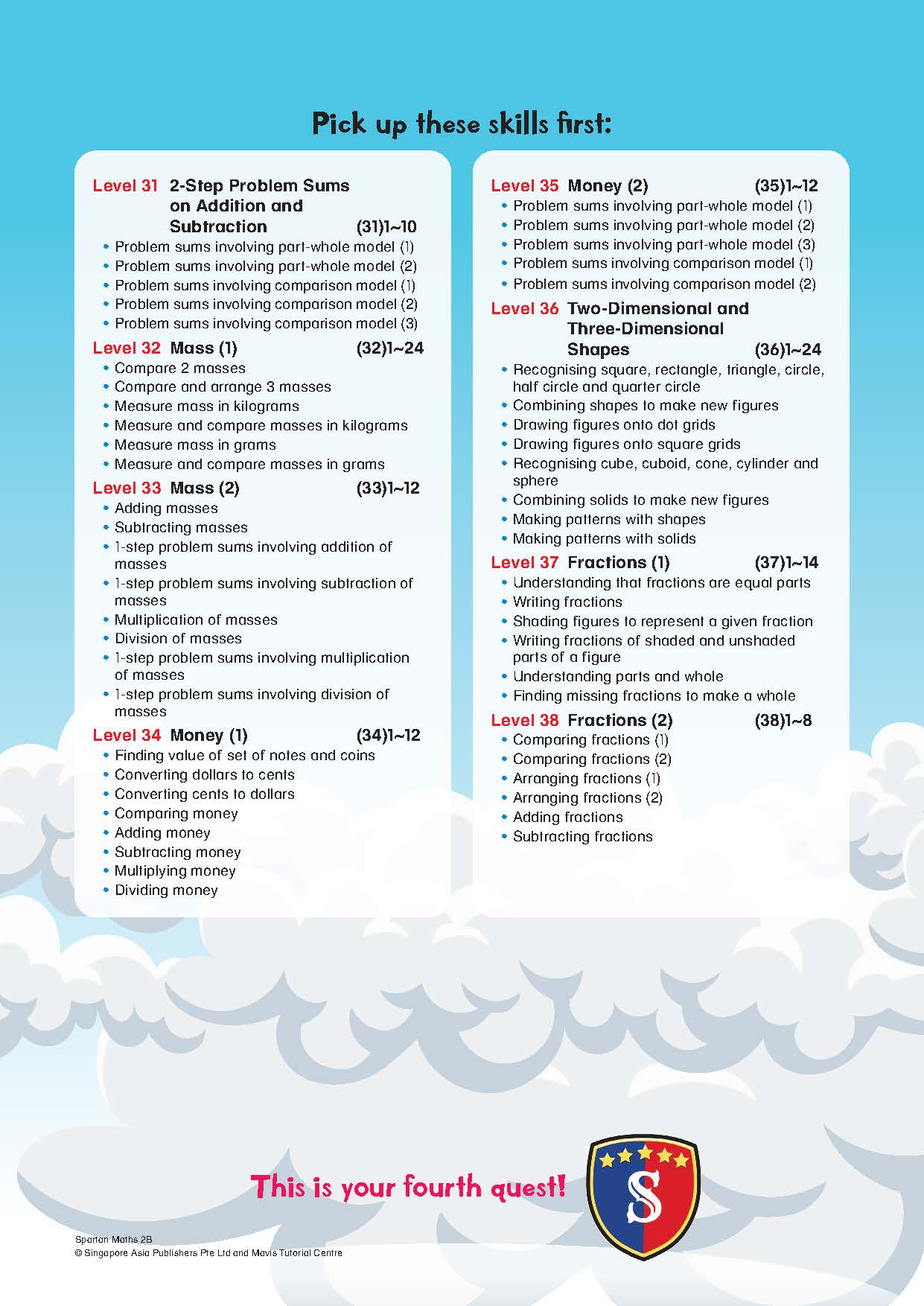 Pick up these skills first:

Level 31 2-Step Problem Sums on Addition and Subtraction (31)1~10
• Problem sums involving part-whole model (1)
• Problem sums involving part-whole model (2)
• Problem sums involving comparison model (1)
• Problem sums involving comparison model (2)
• Problem sums involving comparison model (3)

Level 32 Mass (1) (32)1~24
• Compare 2 masses
• Compare and arrange 3 masses
• Measure mass in kilograms
• Measure and compare masses in kilograms
• Measure mass in grams
• Measure and compare masses in grams

Level 33 Mass (2) (33)1~12
• Adding masses
• Subtracting masses
• 1-step problem sums involving addition of masses
• 1-step problem sums involving subtraction of masses
• Multiplication of masses
• Division of masses
• 1-step problem sums involving multiplication of masses
• 1-step problem sums involving division of masses

Level 34 Money (1) (34)1~12
• Finding value of set of notes and coins
• Converting dollars to cents
• Converting cents to dollars
• Comparing money
• Adding money
• Subtracting money
• Multiplying money
• Dividing money

Level 35 Money (2) (35)1~12
• Problem sums involving part-whole model (1)
• Problem sums involving part-whole model (2)
• Problem sums involving part-whole model (3)
• Problem sums involving comparison model (1)
• Problem sums involving comparison model (2)

Level 36 Two-Dimensional and Three-Dimensional Shapes (36)1~24
• Recognising square, rectangle, triangle, circle, half circle and quarter circle
• Combining shapes to make new figures
• Drawing figures onto dot grids
• Drawing figures onto square grids
• Recognising cube, cuboid, cone, cylinder and sphere
• Combining solids to make new figures
• Making patterns with shapes
• Making patterns with solids

Level 37 Fractions (1) (37)1~14
• Understanding that fractions are equal parts
• Writing fractions
• Shading figures to represent a given fraction
• Writing fractions of shaded and unshaded parts of a figure
• Understanding parts and whole
• Finding missing fractions to make a whole

Level 38 Fractions (2) (38)1~8
• Comparing fractions (1)
• Comparing fractions (2)
• Arranging fractions (1)
• Arranging fractions (2)
• Adding fractions
• Subtracting fractions

This is your fourth quest!

S

Spartan Maths 2B
© Singapore Asia Publishers Pte Ltd and Mavis Tutorial Centre